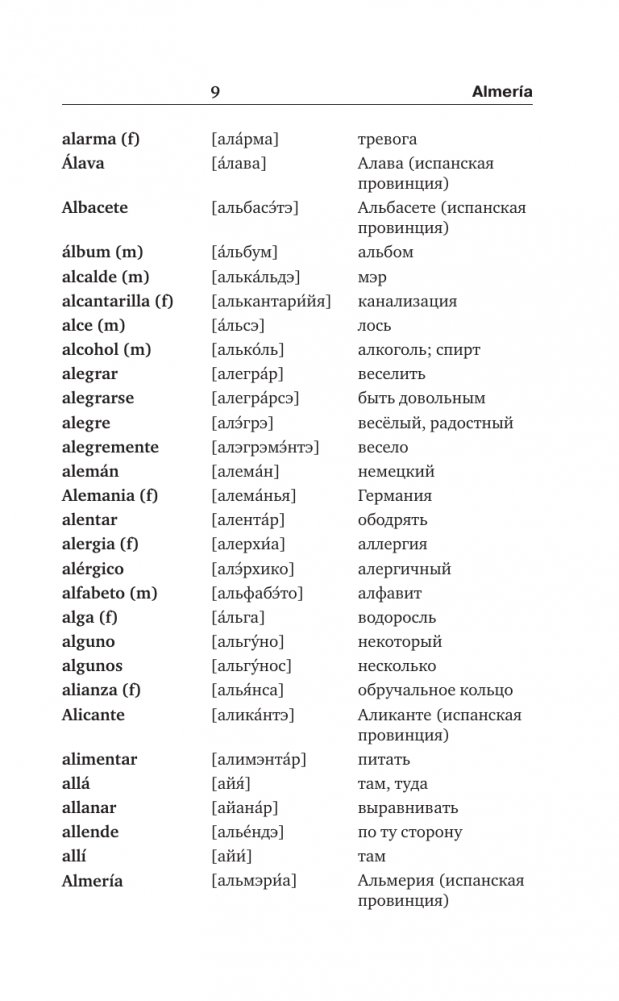 9 Almería

| | | |
|---|---|---|
| **alarma (f)** | [ала́рма] | тревога |
| **Álava** | [а́лава] | Алава (испанская провинция) |
| **Albacete** | [альбасэ́тэ] | Альбасете (испанская провинция) |
| **álbum (m)** | [а́льбум] | альбом |
| **alcalde (m)** | [алька́льдэ] | мэр |
| **alcantarilla (f)** | [алькантари́йя] | канализация |
| **alce (m)** | [а́льсэ] | лось |
| **alcohol (m)** | [алько́ль] | алкоголь; спирт |
| **alegrar** | [алегра́р] | веселить |
| **alegrarse** | [алегра́рсэ] | быть довольным |
| **alegre** | [алэ́грэ] | весёлый, радостный |
| **alegremente** | [алэгрэмэ́нтэ] | весело |
| **alemán** | [алема́н] | немецкий |
| **Alemania (f)** | [алема́нья] | Германия |
| **alentar** | [алента́р] | ободрять |
| **alergia (f)** | [алерхи́а] | аллергия |
| **alérgico** | [алэ́рхико] | алергичный |
| **alfabeto (m)** | [альфабэ́то] | алфавит |
| **alga (f)** | [а́льга] | водоросль |
| **alguno** | [альгу́но] | некоторый |
| **algunos** | [альгу́нос] | несколько |
| **alianza (f)** | [алья́нса] | обручальное кольцо |
| **Alicante** | [алика́нтэ] | Аликанте (испанская провинция) |
| **alimentar** | [алимэнта́р] | питать |
| **allá** | [айя́] | там, туда |
| **allanar** | [айана́р] | выравнивать |
| **allende** | [алье́ндэ] | по ту сторону |
| **allí** | [айи́] | там |
| **Almería** | [альмэри́а] | Альмерия (испанская провинция) |